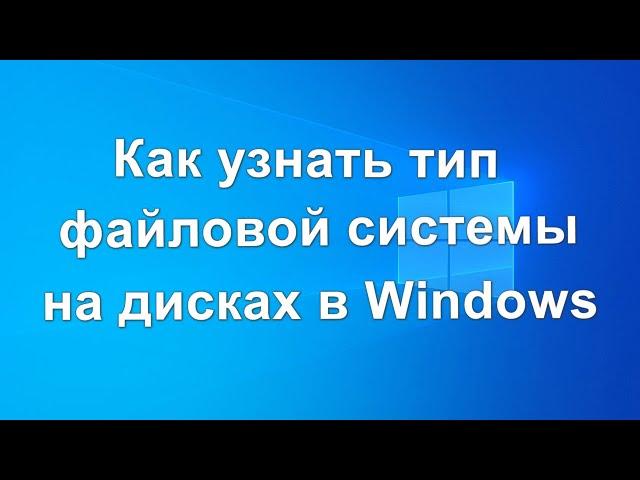 Как узнать тип файловой системы на дисках в Windows